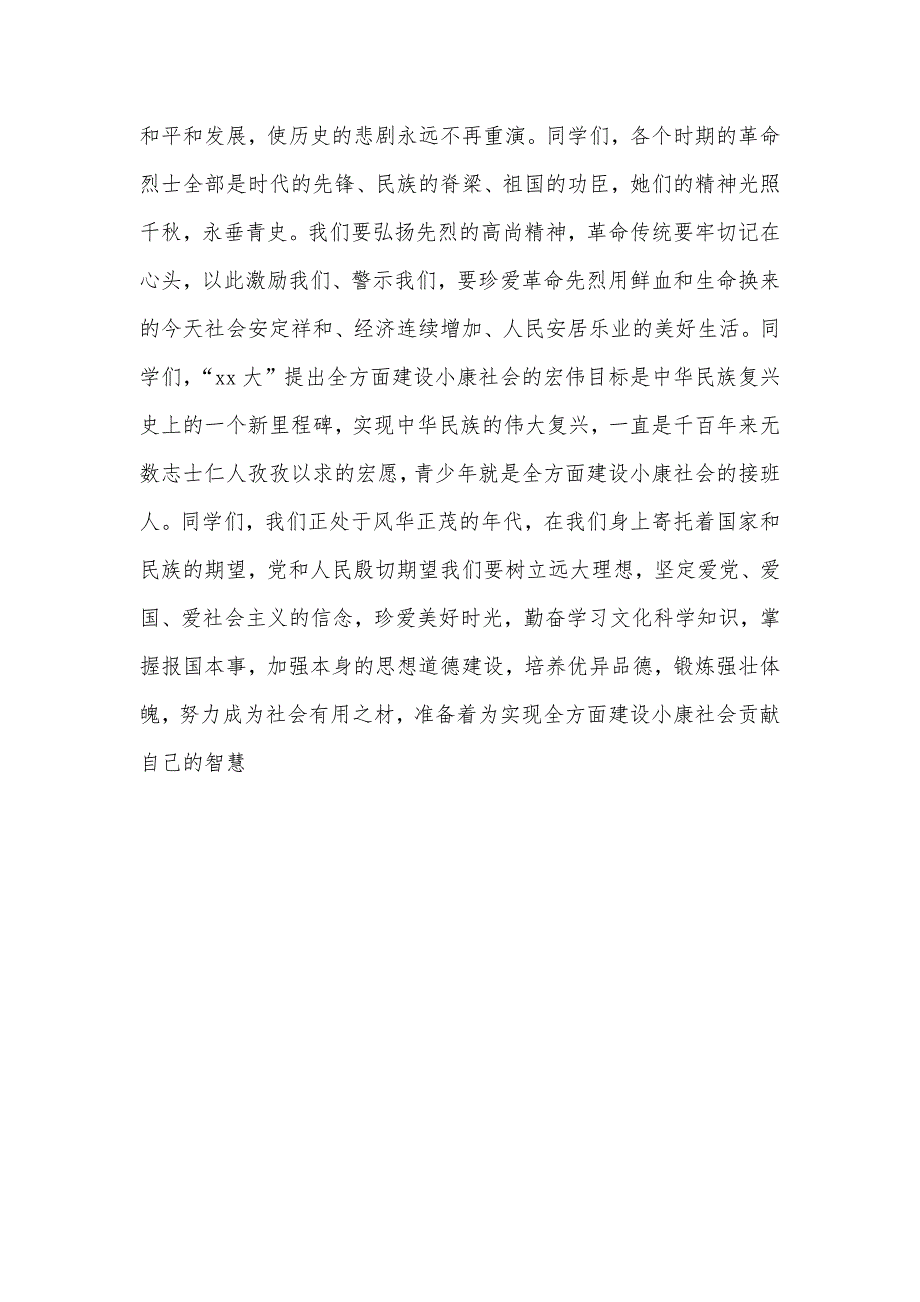 和平和发展，使历史的悲剧永远不再重演。同学们，各个时期的革命烈士全部是时代的先锋、民族的脊梁、祖国的功臣，她们的精神光照千秋，永垂青史。我们要弘扬先烈的高尚精神，革命传统要牢切记在心头，以此激励我们、警示我们，要珍爱革命先烈用鲜血和生命换来的今天社会安定祥和、经济连续增加、人民安居乐业的美好生活。同学们，“xx 大”提出全方面建设小康社会的宏伟目标是中华民族复兴史上的一个新里程碑，实现中华民族的伟大复兴，一直是千百年来无数志士仁人孜孜以求的宏愿，青少年就是全方面建设小康社会的接班人。同学们，我们正处于风华正茂的年代，在我们身上寄托着国家和民族的期望，党和人民殷切期望我们要树立远大理想，坚定爱党、爱国、爱社会主义的信念，珍爱美好时光，勤奋学习文化科学知识，掌握报国本事，加强本身的思想道德建设，培养优异品德，锻炼强壮体魄，努力成为社会有用之材，准备着为实现全方面建设小康社会贡献自己的智慧